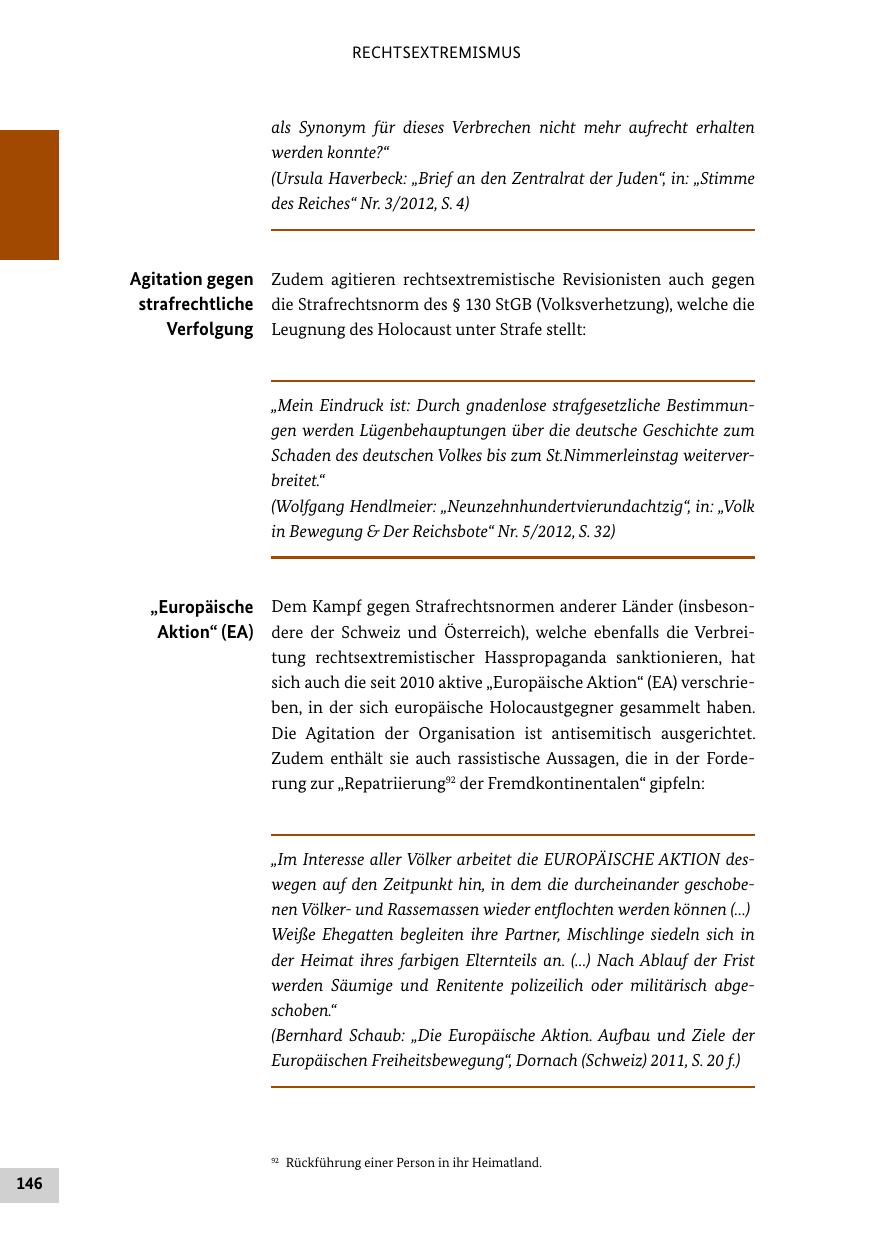 RECHTSEXTREMISMUS

als Synonym für dieses Verbrechen nicht mehr aufrecht erhalten werden konnte?“
(Ursula Haverbeck: „Brief an den Zentralrat der Juden“, in: „Stimme des Reiches“ Nr. 3/2012, S. 4)

Agitation gegen strafrechtliche Verfolgung

Zudem agitieren rechtsextremistische Revisionisten auch gegen die Strafrechtsnorm des § 130 StGB (Volksverhetzung), welche die Leugnung des Holocaust unter Strafe stellt:

„Mein Eindruck ist: Durch gnadenlose strafgesetzliche Bestimmungen werden Lügenbehauptungen über die deutsche Geschichte zum Schaden des deutschen Volkes bis zum St.Nimmerleinstag weiterverbreitet.“
(Wolfgang Hendlmeier: „Neunzehnhundertvierundachtzig“, in: „Volk in Bewegung & Der Reichsbote“ Nr. 5/2012, S. 32)

„Europäische Aktion“ (EA)

Dem Kampf gegen Strafrechtsnormen anderer Länder (insbesondere der Schweiz und Österreich), welche ebenfalls die Verbreitung rechtsextremistischer Hasspropaganda sanktionieren, hat sich auch die seit 2010 aktive „Europäische Aktion“ (EA) verschrieben, in der sich europäische Holocaustgegner gesammelt haben. Die Agitation der Organisation ist antisemitisch ausgerichtet. Zudem enthält sie auch rassistische Aussagen, die in der Forderung zur „Repatriierung$^{92}$ der Fremdkontinentalen“ gipfeln:

„Im Interesse aller Völker arbeitet die EUROPÄISCHE AKTION deswegen auf den Zeitpunkt hin, in dem die durcheinander geschobenen Völker- und Rassemassen wieder entflochten werden können (...) Weiße Ehegatten begleiten ihre Partner, Mischlinge siedeln sich in der Heimat ihres farbigen Elternteils an. (...) Nach Ablauf der Frist werden Säumige und Renitente polizeilich oder militärisch abgeschoben.“
(Bernhard Schaub: „Die Europäische Aktion. Aufbau und Ziele der Europäischen Freiheitsbewegung“, Dornach (Schweiz) 2011, S. 20 f.)

$^{92}$ Rückführung einer Person in ihr Heimatland.

146